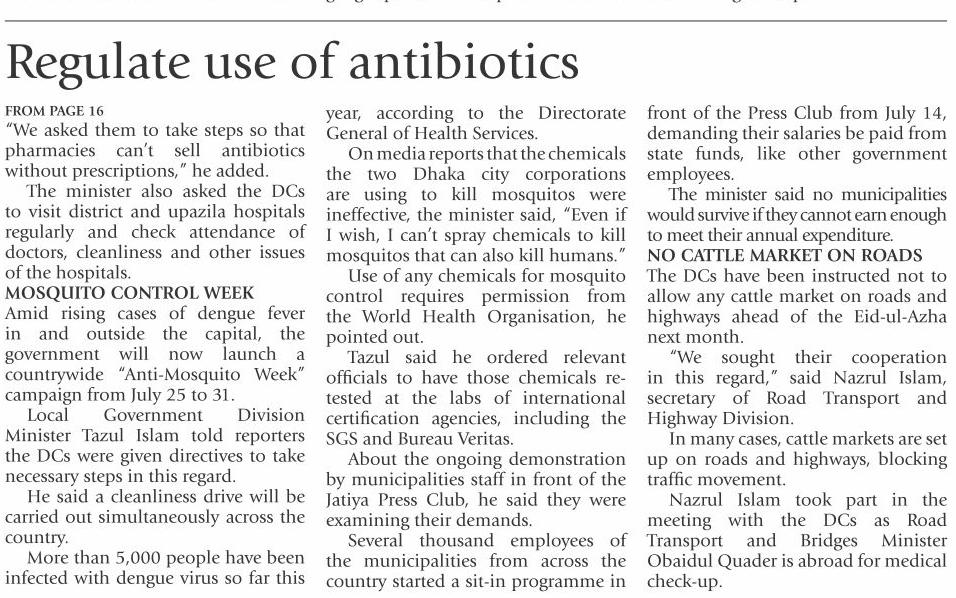 Regulate use of antibiotics

FROM PAGE 16
"We asked them to take steps so that pharmacies can't sell antibiotics without prescriptions," he added.

The minister also asked the DCs to visit district and upazila hospitals regularly and check attendance of doctors, cleanliness and other issues of the hospitals.

MOSQUITO CONTROL WEEK
Amid rising cases of dengue fever in and outside the capital, the government will now launch a countrywide "Anti-Mosquito Week" campaign from July 25 to 31.

Local Government Division Minister Tazul Islam told reporters the DCs were given directives to take necessary steps in this regard.

He said a cleanliness drive will be carried out simultaneously across the country.

More than 5,000 people have been infected with dengue virus so far this year, according to the Directorate General of Health Services.

On media reports that the chemicals the two Dhaka city corporations are using to kill mosquitos were ineffective, the minister said, "Even if I wish, I can't spray chemicals to kill mosquitos that can also kill humans."

Use of any chemicals for mosquito control requires permission from the World Health Organisation, he pointed out.

Tazul said he ordered relevant officials to have those chemicals re-tested at the labs of international certification agencies, including the SGS and Bureau Veritas.

About the ongoing demonstration by municipalities staff in front of the Jatiya Press Club, he said they were examining their demands.

Several thousand employees of the municipalities from across the country started a sit-in programme in front of the Press Club from July 14, demanding their salaries be paid from state funds, like other government employees.

The minister said no municipalities would survive if they cannot earn enough to meet their annual expenditure.

NO CATTLE MARKET ON ROADS
The DCs have been instructed not to allow any cattle market on roads and highways ahead of the Eid-ul-Azha next month.

"We sought their cooperation in this regard," said Nazrul Islam, secretary of Road Transport and Highway Division.

In many cases, cattle markets are set up on roads and highways, blocking traffic movement.

Nazrul Islam took part in the meeting with the DCs as Road Transport and Bridges Minister Obaidul Quader is abroad for medical check-up.